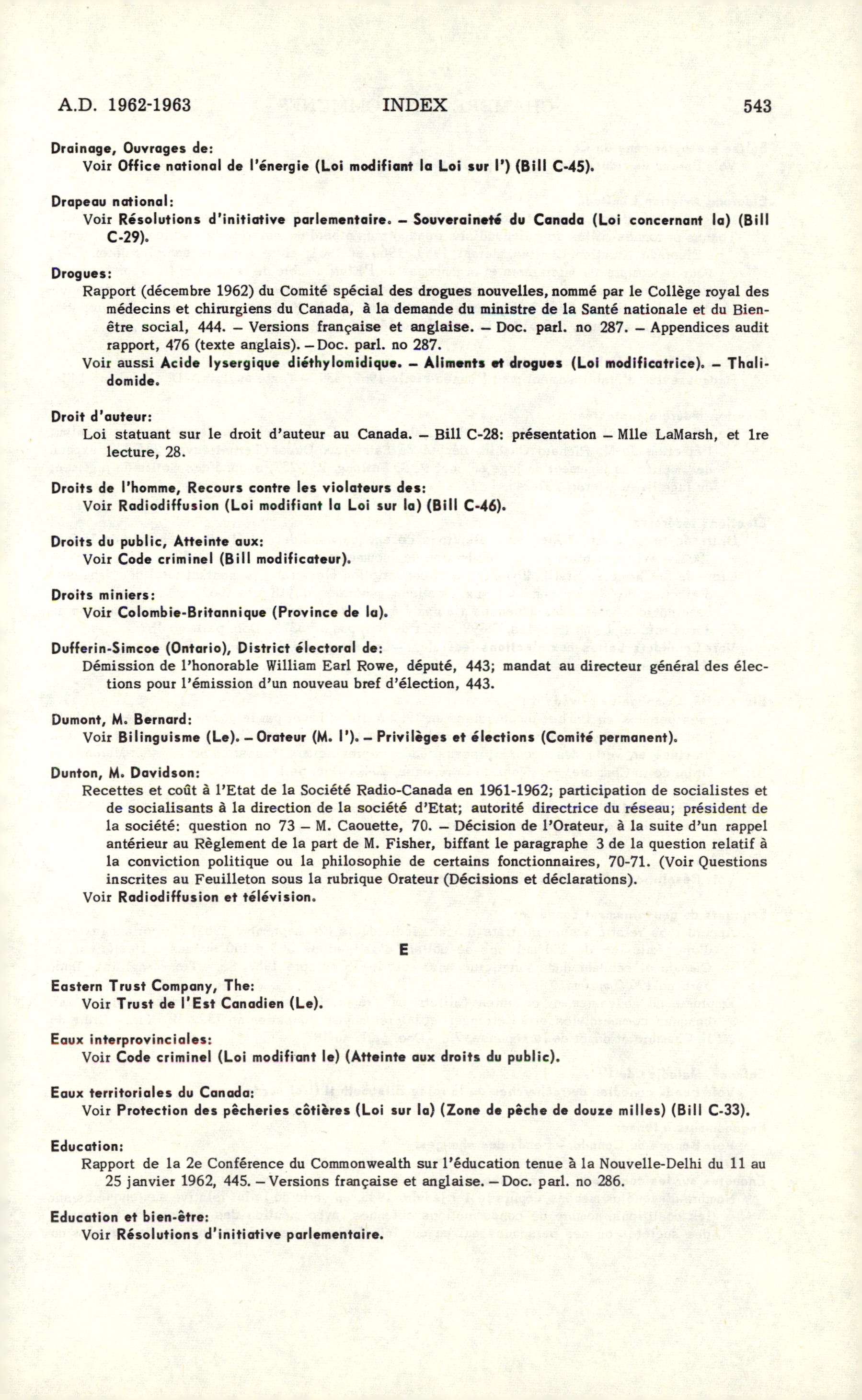 A.D. 1962-1963 INDEX 543

Drainage, Ouvrages de:
Voir Office national de l'énergie (Loi modifiant la Loi sur l') (Bill C-45).

Drapeau national:
Voir Résolutions d'initiative parlementaire. – Souveraineté du Canada (Loi concernant la) (Bill C-29).

Drogues:
Rapport (décembre 1962) du Comité spécial des drogues nouvelles, nommé par le Collège royal des médecins et chirurgiens du Canada, à la demande du ministre de la Santé nationale et du Bien-être social, 444. – Versions française et anglaise. – Doc. parl. no 287. – Appendices audit rapport, 476 (texte anglais). – Doc. parl. no 287.
Voir aussi Acide lysergique diéthylomidique. – Aliments et drogues (Loi modificatrice). – Thalidomide.

Droit d'auteur:
Loi statuant sur le droit d'auteur au Canada. – Bill C-28: présentation – Mlle LaMarsh, et 1re lecture, 28.

Droits de l'homme, Recours contre les violateurs des:
Voir Radiodiffusion (Loi modifiant la Loi sur la) (Bill C-46).

Droits du public, Atteinte aux:
Voir Code criminel (Bill modificateur).

Droits miniers:
Voir Colombie-Britannique (Province de la).

Dufferin-Simcoe (Ontario), District électoral de:
Démission de l'honorable William Earl Rowe, député, 443; mandat au directeur général des élections pour l'émission d'un nouveau bref d'élection, 443.

Dumont, M. Bernard:
Voir Bilinguisme (Le). – Orateur (M. l'). – Privilèges et élections (Comité permanent).

Dunton, M. Davidson:
Recettes et coût à l'Etat de la Société Radio-Canada en 1961-1962; participation de socialistes et de socialisants à la direction de la société d'Etat; autorité directrice du réseau; président de la société: question no 73 – M. Caouette, 70. – Décision de l'Orateur, à la suite d'un rappel antérieur au Règlement de la part de M. Fisher, biffant le paragraphe 3 de la question relatif à la conviction politique ou la philosophie de certains fonctionnaires, 70-71. (Voir Questions inscrites au Feuilleton sous la rubrique Orateur (Décisions et déclarations).
Voir Radiodiffusion et télévision.

E

Eastern Trust Company, The:
Voir Trust de l'Est Canadien (Le).

Eaux interprovinciales:
Voir Code criminel (Loi modifiant le) (Atteinte aux droits du public).

Eaux territoriales du Canada:
Voir Protection des pêcheries côtières (Loi sur la) (Zone de pêche de douze milles) (Bill C-33).

Education:
Rapport de la 2e Conférence du Commonwealth sur l'éducation tenue à la Nouvelle-Delhi du 11 au 25 janvier 1962, 445. – Versions française et anglaise. – Doc. parl. no 286.

Education et bien-être:
Voir Résolutions d'initiative parlementaire.